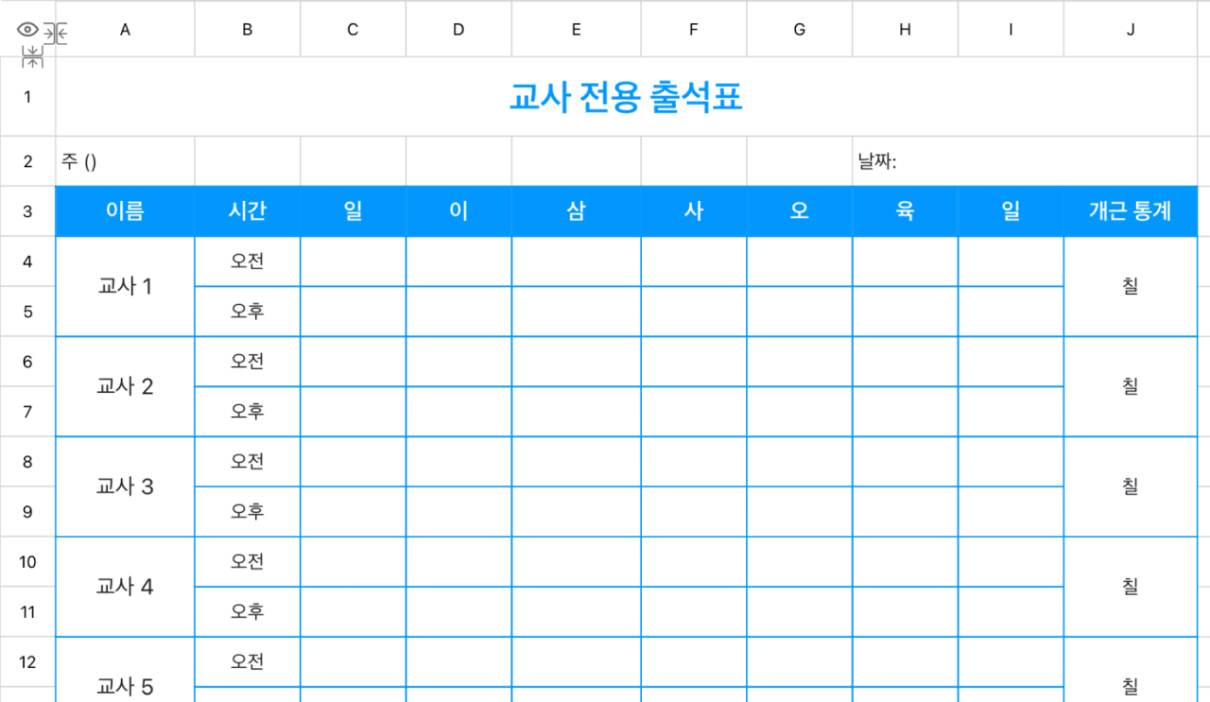 |  | A | B | C | D | E | F | G | H | I | J |
|---|---|---|---|---|---|---|---|---|---|---|
| 1 | 교사 전용 출석표 | | | | | | | | | |
| 2 | 주 () | | | | | | | 날짜: | | |
| 3 | 이름 | 시간 | 일 | 이 | 삼 | 사 | 오 | 육 | 일 | 개근 통계 |
| 4 | 교사 1 | 오전 | | | | | | | | 칠 |
| 5 | | 오후 | | | | | | | | |
| 6 | 교사 2 | 오전 | | | | | | | | 칠 |
| 7 | | 오후 | | | | | | | | |
| 8 | 교사 3 | 오전 | | | | | | | | 칠 |
| 9 | | 오후 | | | | | | | | |
| 10 | 교사 4 | 오전 | | | | | | | | 칠 |
| 11 | | 오후 | | | | | | | | |
| 12 | 교사 5 | 오전 | | | | | | | | 칠 |